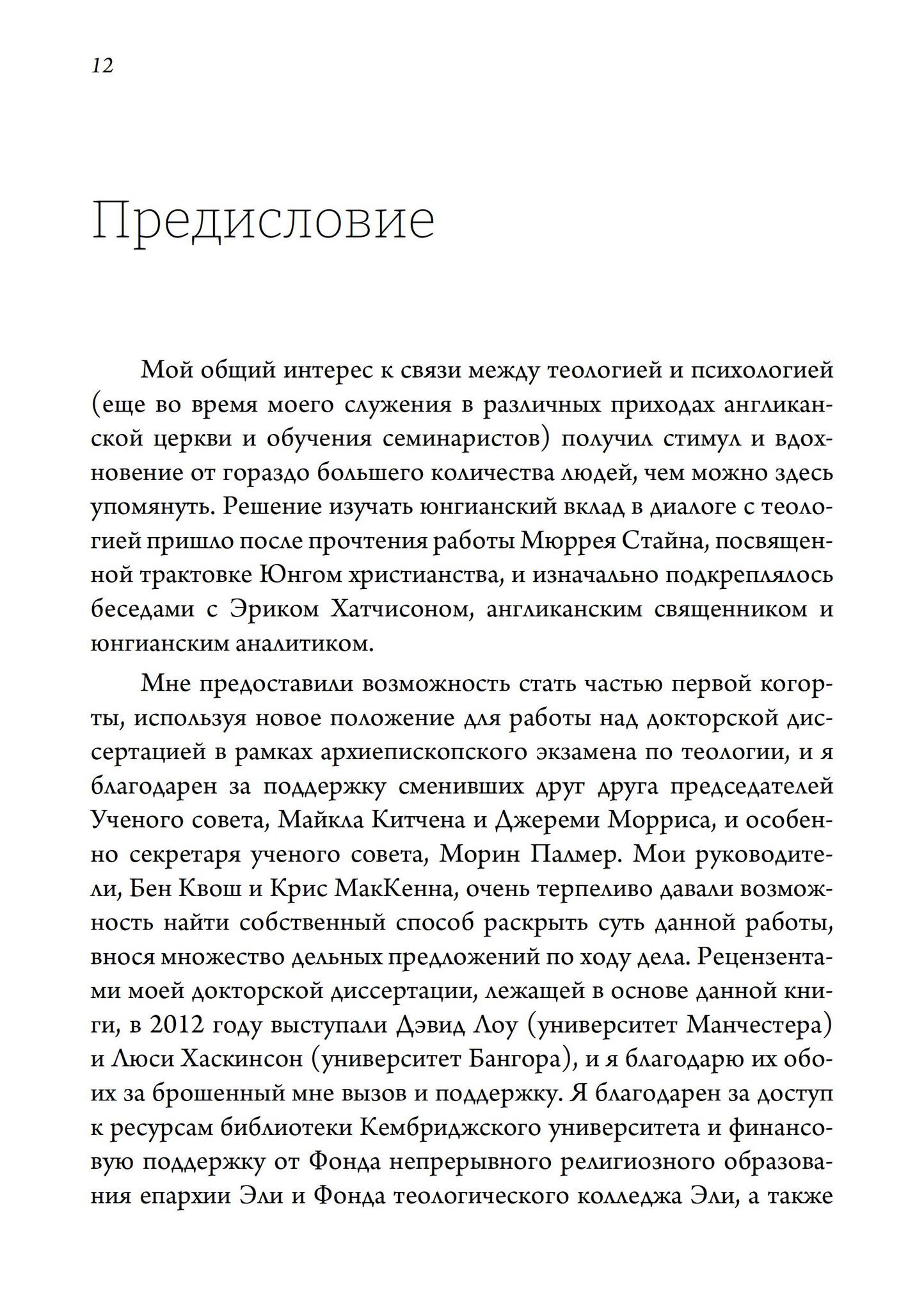 12

Предисловие

Мой общий интерес к связи между теологией и психологией (еще во время моего служения в различных приходах англиканской церкви и обучения семинаристов) получил стимул и вдохновение от гораздо большего количества людей, чем можно здесь упомянуть. Решение изучать юнгианский вклад в диалоге с теологией пришло после прочтения работы Мюррея Стайна, посвященной трактовке Юнгом христианства, и изначально подкреплялось беседами с Эриком Хатчисоном, англиканским священником и юнгианским аналитиком.

Мне предоставили возможность стать частью первой когорты, используя новое положение для работы над докторской диссертацией в рамках архиепископского экзамена по теологии, и я благодарен за поддержку сменивших друг друга председателей Ученого совета, Майкла Китчена и Джереми Морриса, и особенно секретаря ученого совета, Морин Палмер. Мои руководители, Бен Квош и Крис МакКенна, очень терпеливо давали возможность найти собственный способ раскрыть суть данной работы, внося множество дельных предложений по ходу дела. Рецензентами моей докторской диссертации, лежащей в основе данной книги, в 2012 году выступали Дэвид Лоу (университет Манчестера) и Люси Хаскинсон (университет Бангора), и я благодарю их обоих за брошенный мне вызов и поддержку. Я благодарен за доступ к ресурсам библиотеки Кембриджского университета и финансовую поддержку от Фонда непрерывного религиозного образования епархии Эли и Фонда теологического колледжа Эли, а также